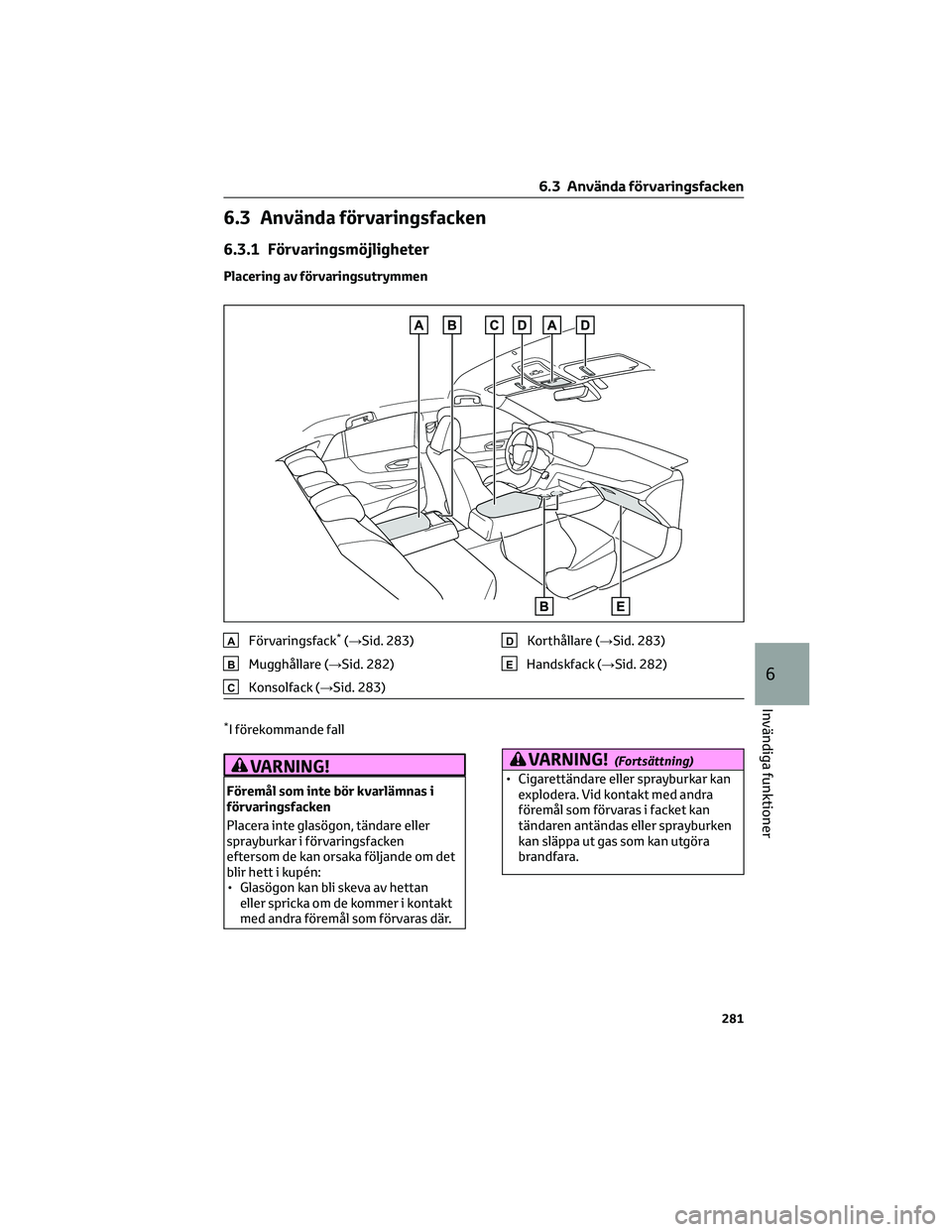 6.3 Använda förvaringsfacken

6.3 Använda förvaringsfacken

6.3.1 Förvaringsmöjligheter

Placering av förvaringsutrymmen

A B C D A D

B E

A Förvaringsfack* (→Sid. 283)

B Mugghållare (→Sid. 282)

C Konsolfack (→Sid. 283)

D Korthållare (→Sid. 283)

E Handskfack (→Sid. 282)

*I förekommande fall

VARNING!

Föremål som inte bör kvarlämnas i förvaringsfacken

Placera inte glasögon, tändare eller sprayburkar i förvaringsfacken eftersom de kan orsaka följande om det blir hett i kupén:

• Glasögon kan bli skeva av hettan eller spricka om de kommer i kontakt med andra föremål som förvaras där.

VARNING! (Fortsättning)

• Cigarettändare eller sprayburkar kan explodera. Vid kontakt med andra föremål som förvaras i facket kan tändaren antändas eller sprayburken kan släppa ut gas som kan utgöra brandfara.

6

Invändiga funktioner

281

carmanualsonline.info